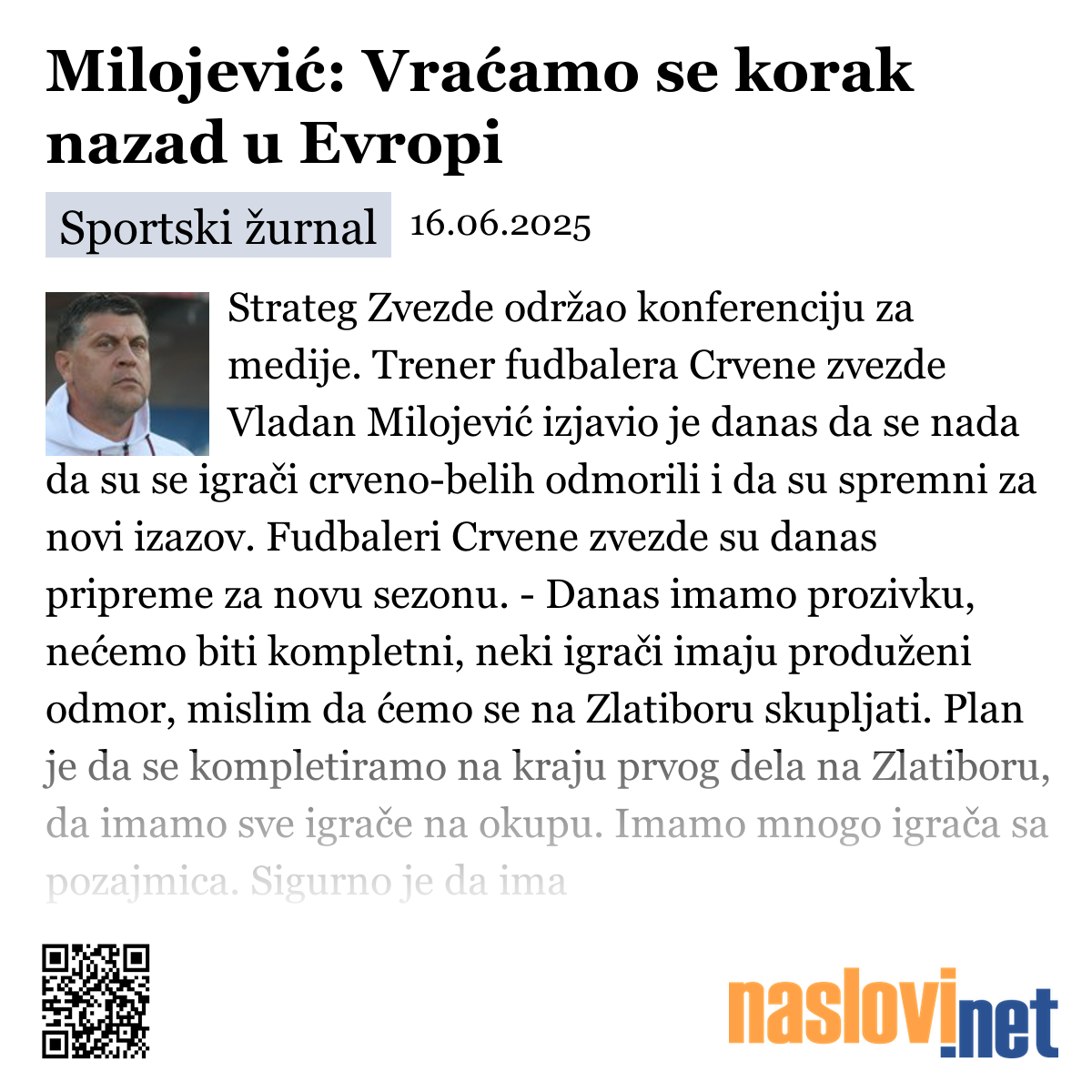 Milojević: Vraćamo se korak nazad u Evropi

Sportski žurnal 16.06.2025

Strateg Zvezde održao konferenciju za medije. Trener fudbalera Crvene zvezde Vladan Milojević izjavio je danas da se nada da su se igrači crveno-belih odmorili i da su spremni za novi izazov. Fudbaleri Crvene zvezde su danas pripreme za novu sezonu. - Danas imamo prozivku, nećemo biti kompletni, neki igrači imaju produženi odmor, mislim da ćemo se na Zlatiboru skupljati. Plan je da se kompletiramo na kraju prvog dela na Zlatiboru, da imamo sve igrače na okupu. Imamo mnogo igrača sa pozajmica. Sigurno je da ima

naslovi.net